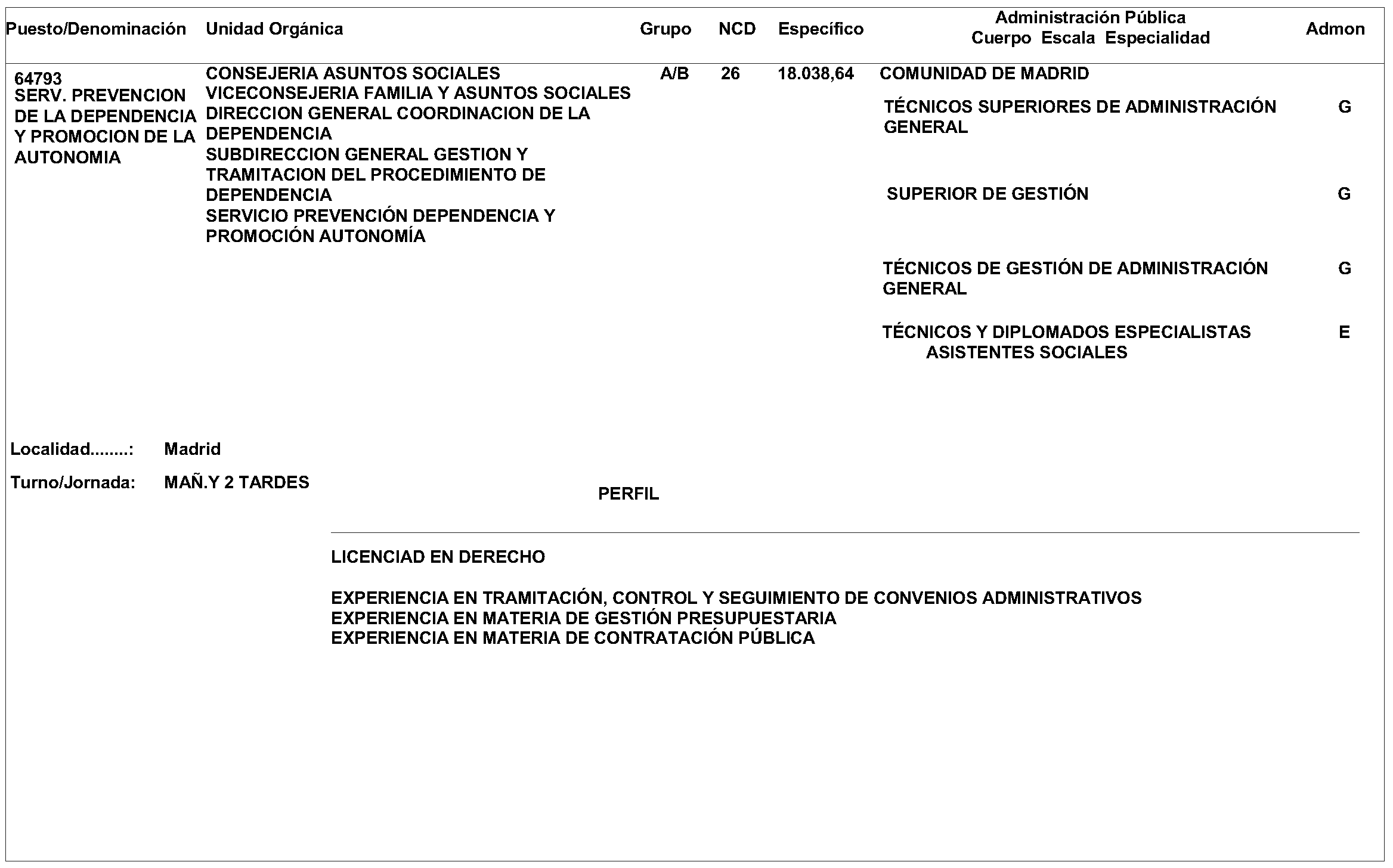 | Puesto/Denominación | Unidad Orgánica | Grupo | NCD | Específico | Administración Pública Cuerpo Escala Especialidad | Admon |
|---|---|---|---|---|---|---|
| 64793 SERV. PREVENCION DE LA DEPENDENCIA Y PROMOCION DE LA AUTONOMIA | CONSEJERIA ASUNTOS SOCIALES VICECONSEJERIA FAMILIA Y ASUNTOS SOCIALES DIRECCION GENERAL COORDINACION DE LA DEPENDENCIA SUBDIRECCION GENERAL GESTION Y TRAMITACION DEL PROCEDIMIENTO DE DEPENDENCIA SERVICIO PREVENCIÓN DEPENDENCIA Y PROMOCIÓN AUTONOMÍA | A/B | 26 | 18.038,64 | COMUNIDAD DE MADRID | |
| | | | | | TÉCNICOS SUPERIORES DE ADMINISTRACIÓN GENERAL | G |
| | | | | | SUPERIOR DE GESTIÓN | G |
| | | | | | TÉCNICOS DE GESTIÓN DE ADMINISTRACIÓN GENERAL | G |
| | | | | | TÉCNICOS Y DIPLOMADOS ESPECIALISTAS ASISTENTES SOCIALES | E |

Localidad........: Madrid

Turno/Jornada: MAÑ.Y 2 TARDES

PERFIL

LICENCIAD EN DERECHO

EXPERIENCIA EN TRAMITACIÓN, CONTROL Y SEGUIMIENTO DE CONVENIOS ADMINISTRATIVOS
EXPERIENCIA EN MATERIA DE GESTIÓN PRESUPUESTARIA
EXPERIENCIA EN MATERIA DE CONTRATACIÓN PÚBLICA